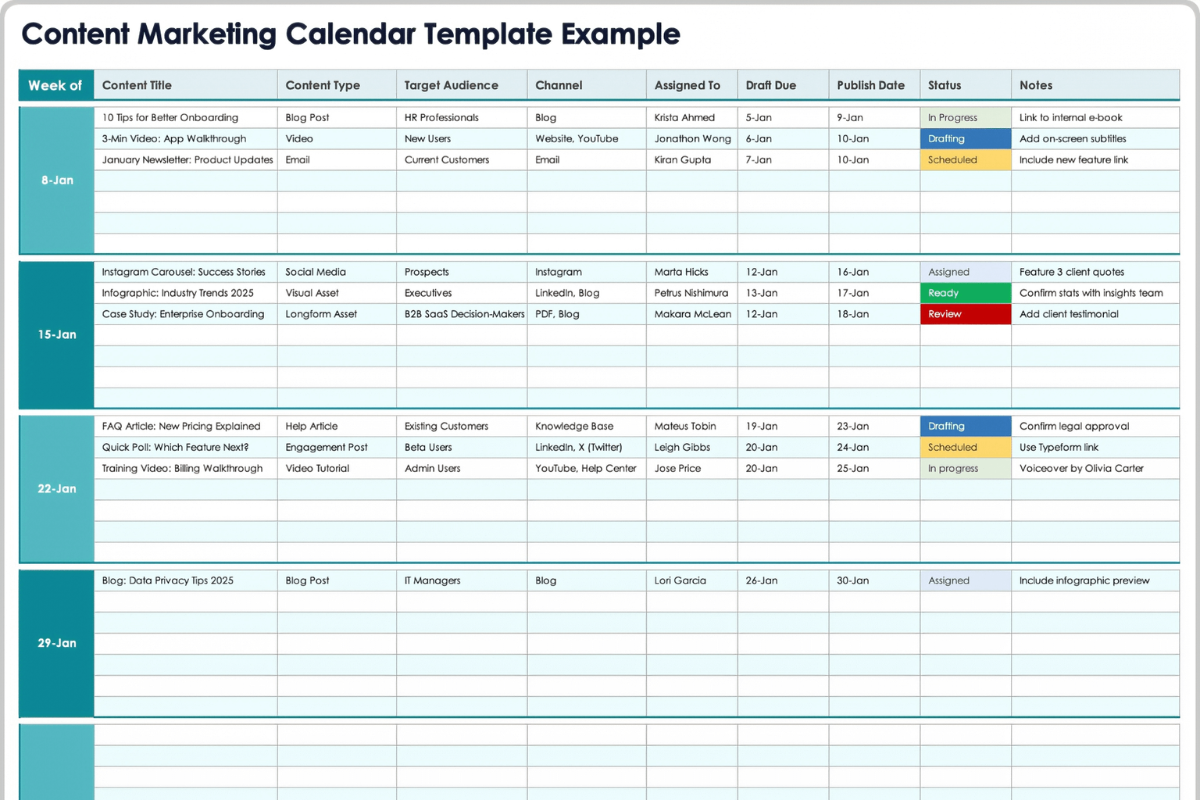 Content Marketing Calendar Template Example

| Week of | Content Title | Content Type | Target Audience | Channel | Assigned To | Draft Due | Publish Date | Status | Notes |
|---|---|---|---|---|---|---|---|---|---|
| 8-Jan | 10 Tips for Better Onboarding | Blog Post | HR Professionals | Blog | Krista Ahmed | 5-Jan | 9-Jan | In Progress | Link to internal e-book |
| | 3-Min Video: App Walkthrough | Video | New Users | Website, YouTube | Jonathon Wong | 6-Jan | 10-Jan | Drafting | Add on-screen subtitles |
| | January Newsletter: Product Updates | Email | Current Customers | Email | Kiran Gupta | 7-Jan | 10-Jan | Scheduled | Include new feature link |
| 15-Jan | Instagram Carousel: Success Stories | Social Media | Prospects | Instagram | Marta Hicks | 12-Jan | 16-Jan | Assigned | Feature 3 client quotes |
| | Infographic: Industry Trends 2025 | Visual Asset | Executives | LinkedIn, Blog | Petrus Nishimura | 13-Jan | 17-Jan | Ready | Confirm stats with insights team |
| | Case Study: Enterprise Onboarding | Longform Asset | B2B SaaS Decision-Makers | PDF, Blog | Makara McLean | 12-Jan | 18-Jan | Review | Add client testimonial |
| 22-Jan | FAQ Article: New Pricing Explained | Help Article | Existing Customers | Knowledge Base | Mateus Tobin | 19-Jan | 23-Jan | Drafting | Confirm legal approval |
| | Quick Poll: Which Feature Next? | Engagement Post | Beta Users | LinkedIn, X (Twitter) | Leigh Gibbs | 20-Jan | 24-Jan | Scheduled | Use Typeform link |
| | Training Video: Billing Walkthrough | Video Tutorial | Admin Users | YouTube, Help Center | Jose Price | 20-Jan | 25-Jan | In progress | Voiceover by Olivia Carter |
| 29-Jan | Blog: Data Privacy Tips 2025 | Blog Post | IT Managers | Blog | Lori Garcia | 26-Jan | 30-Jan | Assigned | Include infographic preview |